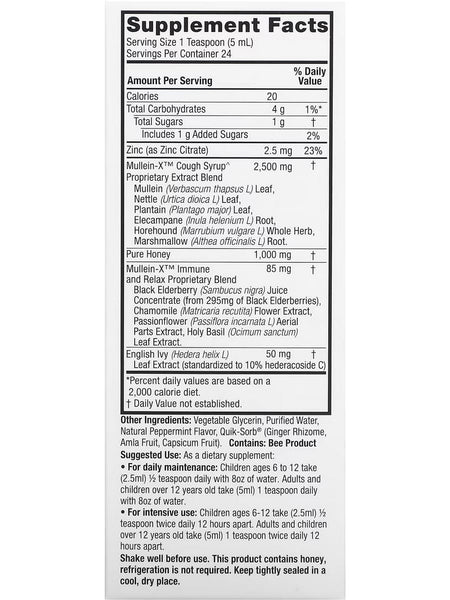 Supplement Facts
Serving Size 1 Teaspoon (5 mL)
Servings Per Container 24

| Amount Per Serving | | % Daily Value |
|---|---|---|
| Calories | 20 | |
| Total Carbohydrates | 4 g | 1%* |
| Total Sugars | 1 g | † |
| Includes 1 g Added Sugars | | 2% |
| Zinc (as Zinc Citrate) | 2.5 mg | 23% |
| Mullein-X™ Cough Syrup^ Proprietary Extract Blend Mullein (Verbascum thapsus L) Leaf, Nettle (Urtica dioica L) Leaf, Plantain (Plantago major) Leaf, Elecampane (Inula helenium L) Root, Horehound (Marrubium vulgare L) Whole Herb, Marshmallow (Althea officinalis L) Root. | 2,500 mg | † |
| Pure Honey | 1,000 mg | † |
| Mullein-X™ Immune and Relax Proprietary Blend Black Elderberry (Sambucus nigra) Juice Concentrate (from 295mg of Black Elderberries), Chamomile (Matricaria recutita) Flower Extract, Passionflower (Passiflora incarnata L) Aerial Parts Extract, Holy Basil (Ocimum sanctum) Leaf Extract. | 85 mg | † |
| English Ivy (Hedera helix L) Leaf Extract (standardized to 10% hederacoside C) | 50 mg | † |

*Percent daily values are based on a 2,000 calorie diet.
† Daily Value not established.

Other Ingredients: Vegetable Glycerin, Purified Water, Natural Peppermint Flavor, Quik-Sorb® (Ginger Rhizome, Amla Fruit, Capsicum Fruit). Contains: Bee Product
Suggested Use: As a dietary supplement:
• For daily maintenance: Children ages 6 to 12 take (2.5ml) ½ teaspoon daily with 8oz of water. Adults and children over 12 years old take (5ml) 1 teaspoon daily with 8oz of water.
• For intensive use: Children ages 6-12 take (2.5ml) ½ teaspoon twice daily 12 hours apart. Adults and children over 12 years old take (5ml) 1 teaspoon twice daily 12 hours apart.
Shake well before use. This product contains honey, refrigeration is not required. Keep tightly sealed in a cool, dry place.